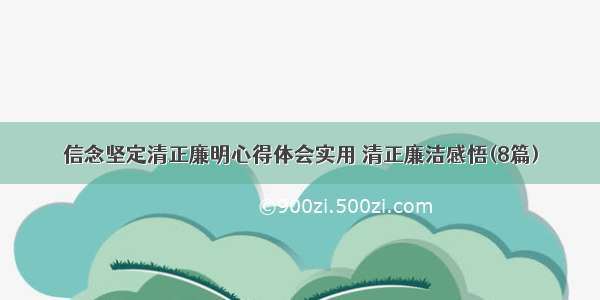 信念坚定清正廉明心得体会实用 清正廉洁感悟(8篇)

©900zi.500zi.com